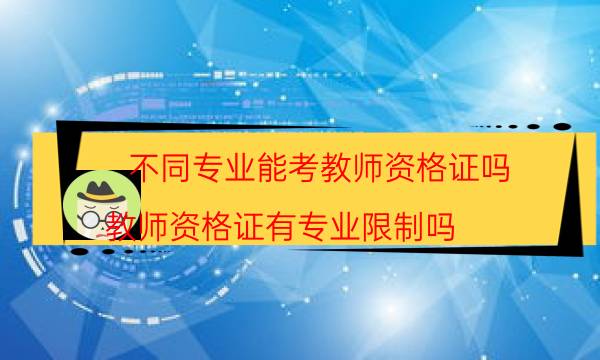 不同专业能考教师资格证吗
教师资格证有专业限制吗